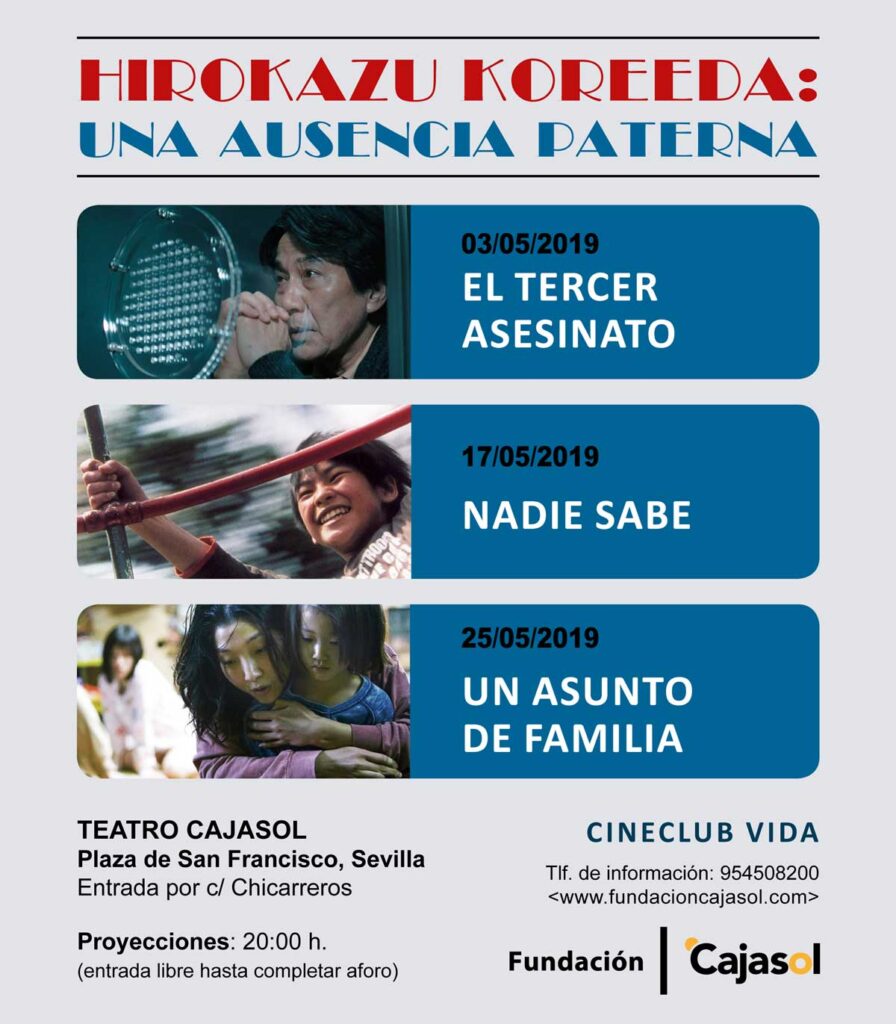 HIROKAZU KOREEDA:
UNA AUSENCIA PATERNA

03/05/2019
EL TERCER ASESINATO

17/05/2019
NADIE SABE

25/05/2019
UN ASUNTO DE FAMILIA

TEATRO CAJASOL
Plaza de San Francisco, Sevilla
Entrada por c/ Chicarreros

Proyecciones: 20:00 h.
(entrada libre hasta completar aforo)

CINECLUB VIDA
Tlf. de información: 954508200
<www.fundacioncajasol.com>

Fundación Cajasol